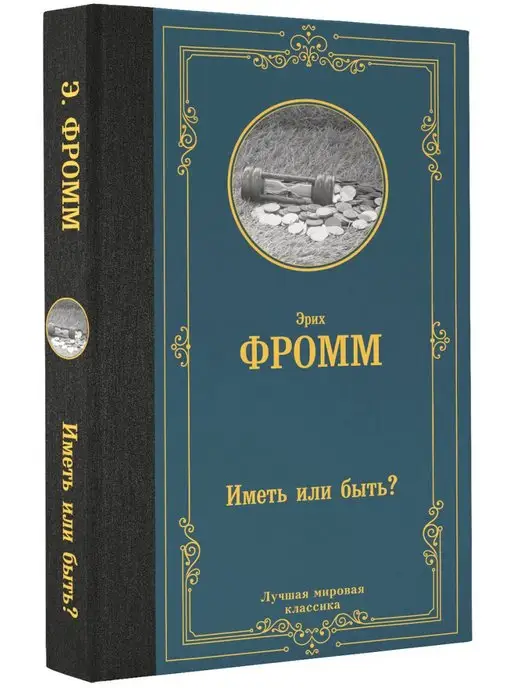 Э. ФРОММ

Иметь или быть?

Эрих

ФРОММ

Иметь или быть?

Лучшая мировая классика